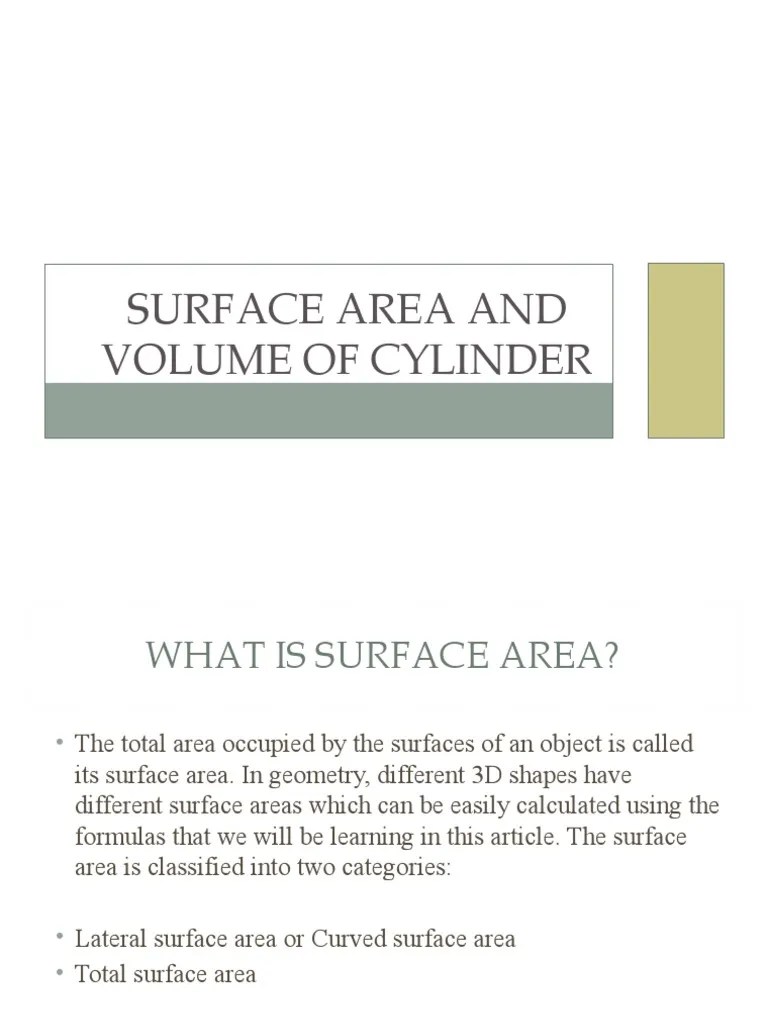 SURFACE AREA AND VOLUME OF CYLINDER

WHAT IS SURFACE AREA?

• The total area occupied by the surfaces of an object is called its surface area. In geometry, different 3D shapes have different surface areas which can be easily calculated using the formulas that we will be learning in this article. The surface area is classified into two categories:

• Lateral surface area or Curved surface area
• Total surface area